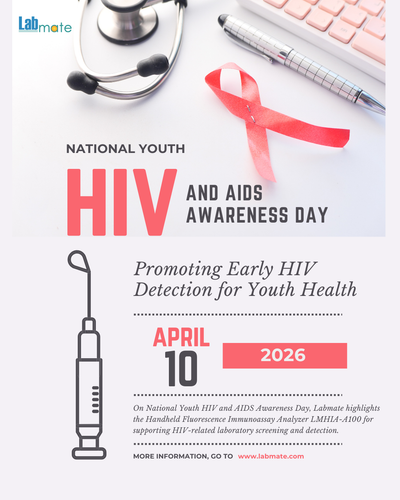 Labmate

NATIONAL YOUTH

HIV AND AIDS AWARENESS DAY

Promoting Early HIV Detection for Youth Health

APRIL 10

2026

On National Youth HIV and AIDS Awareness Day, Labmate highlights the Handheld Fluorescence Immunoassay Analyzer LMHIA-A100 for supporting HIV-related laboratory screening and detection.

MORE INFORMATION, GO TO www.labmate.com